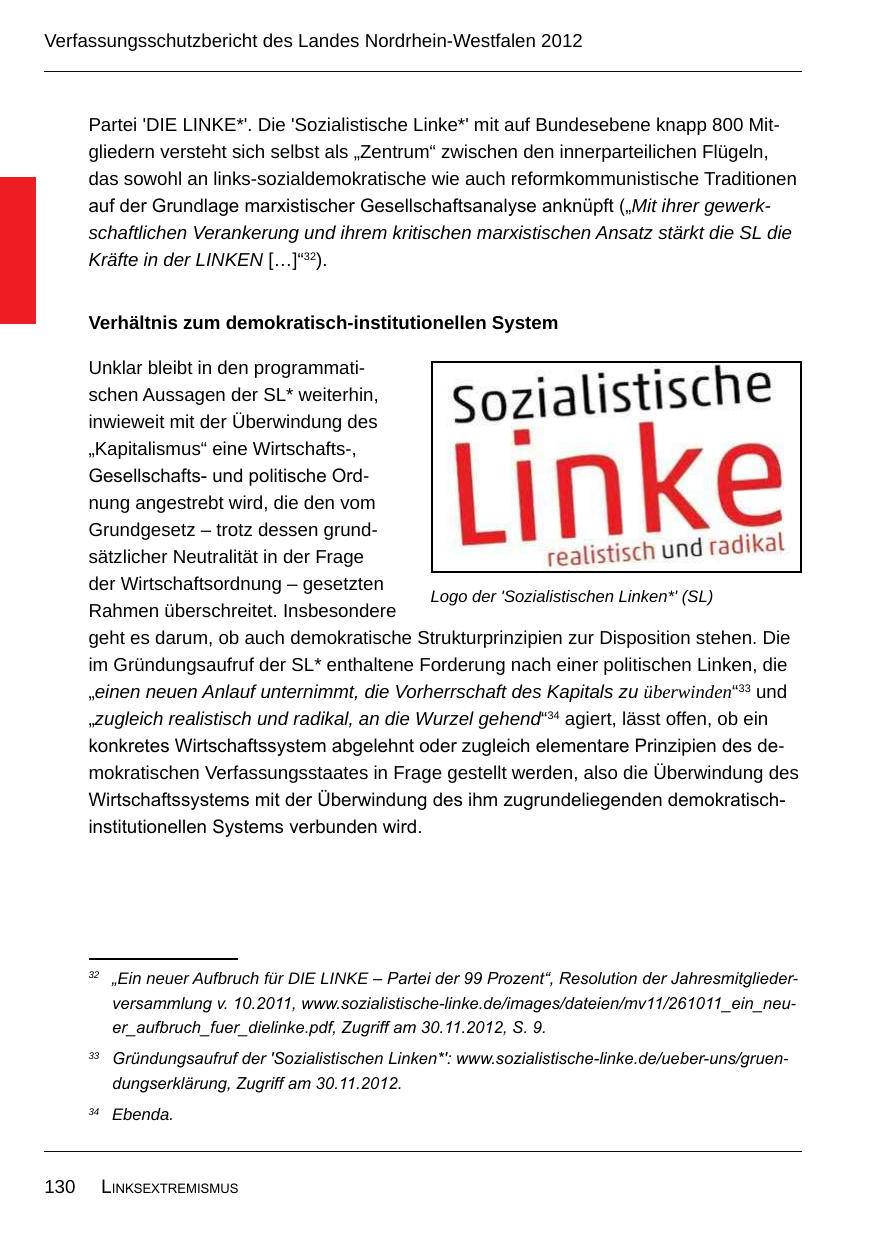 Verfassungsschutzbericht des Landes Nordrhein-Westfalen 2012

Partei 'DIE LINKE*'. Die 'Sozialistische Linke*' mit auf Bundesebene knapp 800 Mitgliedern versteht sich selbst als „Zentrum“ zwischen den innerparteilichen Flügeln, das sowohl an links-sozialdemokratische wie auch reformkommunistische Traditionen auf der Grundlage marxistischer Gesellschaftsanalyse anknüpft („Mit ihrer gewerkschaftlichen Verankerung und ihrem kritischen marxistischen Ansatz stärkt die SL die Kräfte in der LINKEN […]“$^{32}$).

Verhältnis zum demokratisch-institutionellen System

Unklar bleibt in den programmatischen Aussagen der SL* weiterhin, inwieweit mit der Überwindung des „Kapitalismus“ eine Wirtschafts-, Gesellschafts- und politische Ordnung angestrebt wird, die den vom Grundgesetz – trotz dessen grundsätzlicher Neutralität in der Frage der Wirtschaftsordnung – gesetzten Rahmen überschreitet. Insbesondere geht es darum, ob auch demokratische Strukturprinzipien zur Disposition stehen. Die im Gründungsaufruf der SL* enthaltene Forderung nach einer politischen Linken, die „einen neuen Anlauf unternimmt, die Vorherrschaft des Kapitals zu überwinden“$^{33}$ und „zugleich realistisch und radikal, an die Wurzel gehend“$^{34}$ agiert, lässt offen, ob ein konkretes Wirtschaftssystem abgelehnt oder zugleich elementare Prinzipien des demokratischen Verfassungsstaates in Frage gestellt werden, also die Überwindung des Wirtschaftssystems mit der Überwindung des ihm zugrundeliegenden demokratisch-institutionellen Systems verbunden wird.

Sozialistische Linke realistisch und radikal

Logo der 'Sozialistischen Linken*' (SL)

$^{32}$ „Ein neuer Aufbruch für DIE LINKE – Partei der 99 Prozent“, Resolution der Jahresmitgliederversammlung v. 10.2011, www.sozialistische-linke.de/images/dateien/mv11/261011_ein_neuer_aufbruch_fuer_dielinke.pdf, Zugriff am 30.11.2012, S. 9.

$^{33}$ Gründungsaufruf der 'Sozialistischen Linken*': www.sozialistische-linke.de/ueber-uns/gruendungserklärung, Zugriff am 30.11.2012.

$^{34}$ Ebenda.

130 LINKSEXTREMISMUS